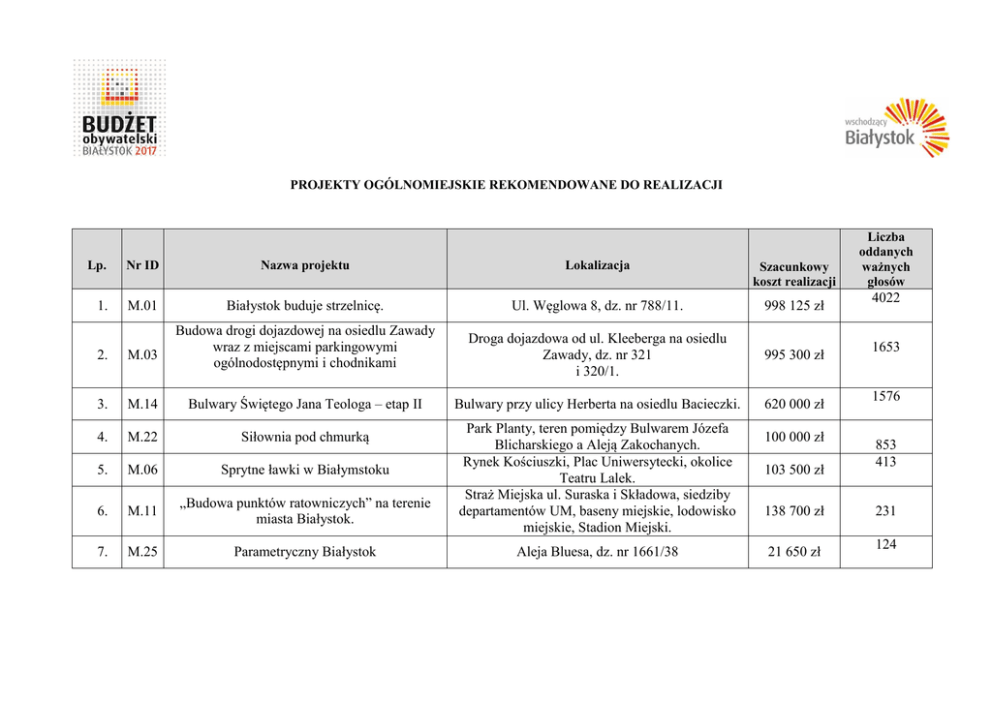 BUDŻET
obywatelski
BIAŁYSTOK 2017

wschodzący
Białystok

PROJEKTY OGÓLNOMIEJSKIE REKOMENDOWANE DO REALIZACJI

| Lp. | Nr ID | Nazwa projektu | Lokalizacja | Szacunkowy koszt realizacji | Liczba oddanych ważnych głosów |
|---|---|---|---|---|---|
| 1. | M.01 | Białystok buduje strzelnicę. | Ul. Węglowa 8, dz. nr 788/11. | 998 125 zł | 4022 |
| 2. | M.03 | Budowa drogi dojazdowej na osiedlu Zawady wraz z miejscami parkingowymi ogólnodostępnymi i chodnikami | Droga dojazdowa od ul. Kleeberga na osiedlu Zawady, dz. nr 321 i 320/1. | 995 300 zł | 1653 |
| 3. | M.14 | Bulwary Świętego Jana Teologa – etap II | Bulwary przy ulicy Herberta na osiedlu Bacieczki. | 620 000 zł | 1576 |
| 4. | M.22 | Siłownia pod chmurką | Park Planty, teren pomiędzy Bulwarem Józefa Blicharskiego a Aleją Zakochanych. | 100 000 zł | 853 |
| 5. | M.06 | Sprytne ławki w Białymstoku | Rynek Kościuszki, Plac Uniwersytecki, okolice Teatru Lalek. | 103 500 zł | 413 |
| 6. | M.11 | „Budowa punktów ratowniczych” na terenie miasta Białystok. | Straż Miejska ul. Suraska i Składowa, siedziby departamentów UM, baseny miejskie, lodowisko miejskie, Stadion Miejski. | 138 700 zł | 231 |
| 7. | M.25 | Parametryczny Białystok | Aleja Bluesa, dz. nr 1661/38 | 21 650 zł | 124 |